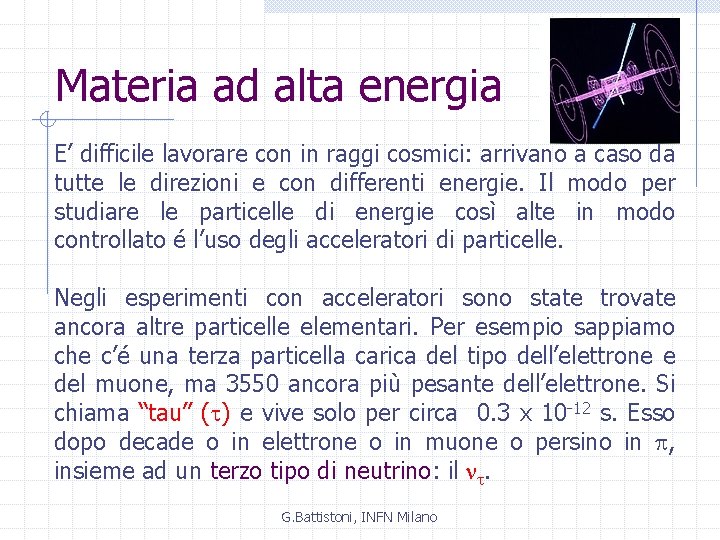 Materia ad alta energia

E’ difficile lavorare con in raggi cosmici: arrivano a caso da tutte le direzioni e con differenti energie. Il modo per studiare le particelle di energie così alte in modo controllato é l’uso degli acceleratori di particelle.

Negli esperimenti con acceleratori sono state trovate ancora altre particelle elementari. Per esempio sappiamo che c’é una terza particella carica del tipo dell’elettrone e del muone, ma 3550 ancora più pesante dell’elettrone. Si chiama “tau” ($\tau$) e vive solo per circa $0.3 \times 10^{-12}$ s. Esso dopo decade o in elettrone o in muone o persino in $\pi$, insieme ad un terzo tipo di neutrino: il $\nu_\tau$.

G.Battistoni, INFN Milano